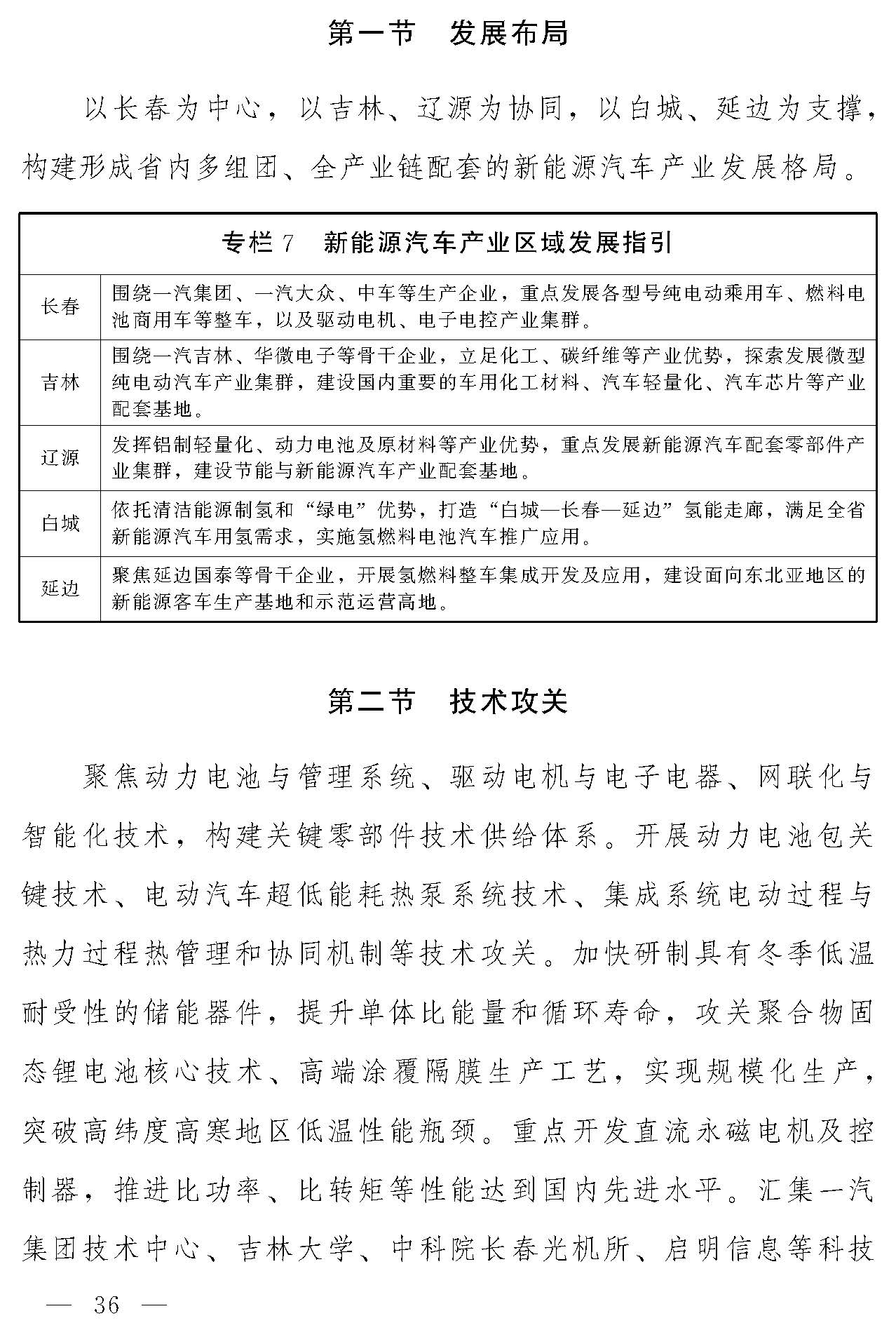 第一节　发展布局

以长春为中心，以吉林、辽源为协同，以白城、延边为支撑，构建形成省内多组团、全产业链配套的新能源汽车产业发展格局。

| 专栏 7　新能源汽车产业区域发展指引 | |
|---|---|
| 长春 | 围绕一汽集团、一汽大众、中车等生产企业，重点发展各型号纯电动乘用车、燃料电池商用车等整车，以及驱动电机、电子电控产业集群。 |
| 吉林 | 围绕一汽吉林、华微电子等骨干企业，立足化工、碳纤维等产业优势，探索发展微型纯电动汽车产业集群，建设国内重要的车用化工材料、汽车轻量化、汽车芯片等产业配套基地。 |
| 辽源 | 发挥铝制轻量化、动力电池及原材料等产业优势，重点发展新能源汽车配套零部件产业集群，建设节能与新能源汽车产业配套基地。 |
| 白城 | 依托清洁能源制氢和“绿电”优势，打造“白城—长春—延边”氢能走廊，满足全省新能源汽车用氢需求，实施氢燃料电池汽车推广应用。 |
| 延边 | 聚焦延边国泰等骨干企业，开展氢燃料整车集成开发及应用，建设面向东北亚地区的新能源客车生产基地和示范运营高地。 |

第二节　技术攻关

聚焦动力电池与管理系统、驱动电机与电子电器、网联化与智能化技术，构建关键零部件技术供给体系。开展动力电池包关键技术、电动汽车超低能耗热泵系统技术、集成系统电动过程与热力过程热管理和协同机制等技术攻关。加快研制具有冬季低温耐受性的储能器件，提升单体比能量和循环寿命，攻关聚合物固态锂电池核心技术、高端涂覆隔膜生产工艺，实现规模化生产，突破高纬度高寒地区低温性能瓶颈。重点开发直流永磁电机及控制器，推进比功率、比转矩等性能达到国内先进水平。汇集一汽集团技术中心、吉林大学、中科院长春光机所、启明信息等科技

— 36 —